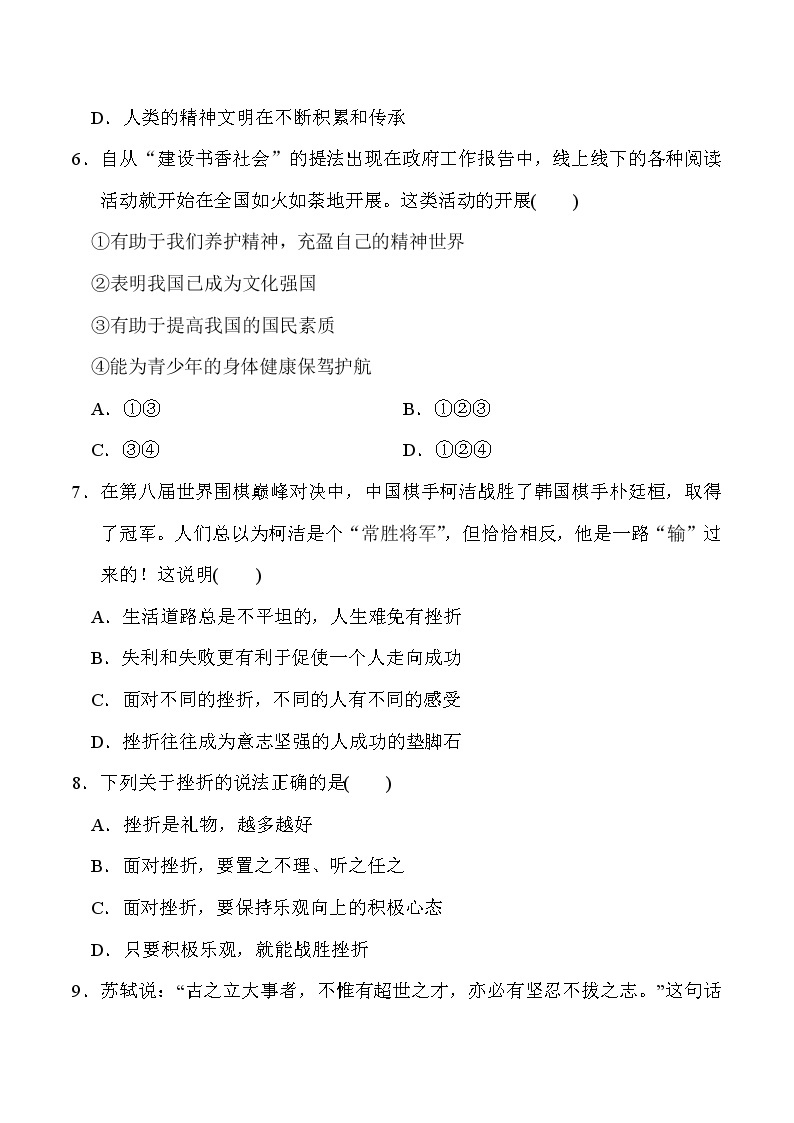 D．人类的精神文明在不断积累和传承

6．自从“建设书香社会”的提法出现在政府工作报告中，线上线下的各种阅读活动就开始在全国如火如荼地开展。这类活动的开展(　　)

①有助于我们养护精神，充盈自己的精神世界

②表明我国已成为文化强国

③有助于提高我国的国民素质

④能为青少年的身体健康保驾护航

A．①③　　　　B．①②③

C．③④　　　　D．①②④

7．在第八届世界围棋巅峰对决中，中国棋手柯洁战胜了韩国棋手朴廷桓，取得了冠军。人们总以为柯洁是个“常胜将军”，但恰恰相反，他是一路“输”过来的！这说明(　　)

A．生活道路总是不平坦的，人生难免有挫折

B．失利和失败更有利于促使一个人走向成功

C．面对不同的挫折，不同的人有不同的感受

D．挫折往往成为意志坚强的人成功的垫脚石

8．下列关于挫折的说法正确的是(　　)

A．挫折是礼物，越多越好

B．面对挫折，要置之不理、听之任之

C．面对挫折，要保持乐观向上的积极心态

D．只要积极乐观，就能战胜挫折

9．苏轼说：“古之立大事者，不惟有超世之才，亦必有坚忍不拔之志。”这句话